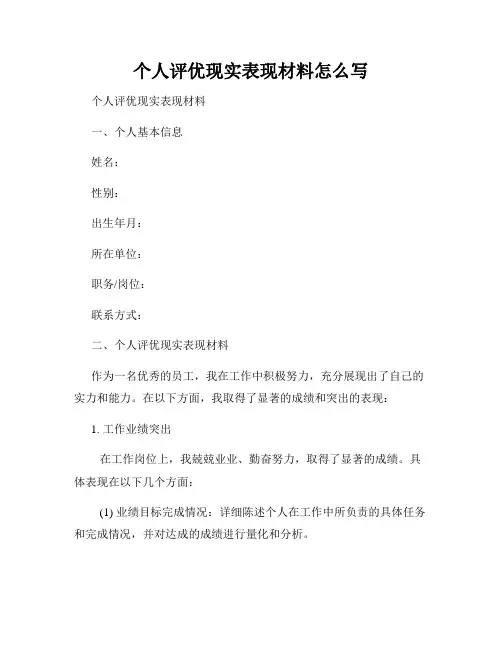 个人评优现实表现材料怎么写

个人评优现实表现材料

一、个人基本信息

姓名：

性别：

出生年月：

所在单位：

职务/岗位：

联系方式：

二、个人评优现实表现材料

作为一名优秀的员工，我在工作中积极努力，充分展现出了自己的实力和能力。在以下方面，我取得了显著的成绩和突出的表现：

1. 工作业绩突出

在工作岗位上，我兢兢业业、勤奋努力，取得了显著的成绩。具体表现在以下几个方面：

(1) 业绩目标完成情况：详细陈述个人在工作中所负责的具体任务和完成情况，并对达成的成绩进行量化和分析。